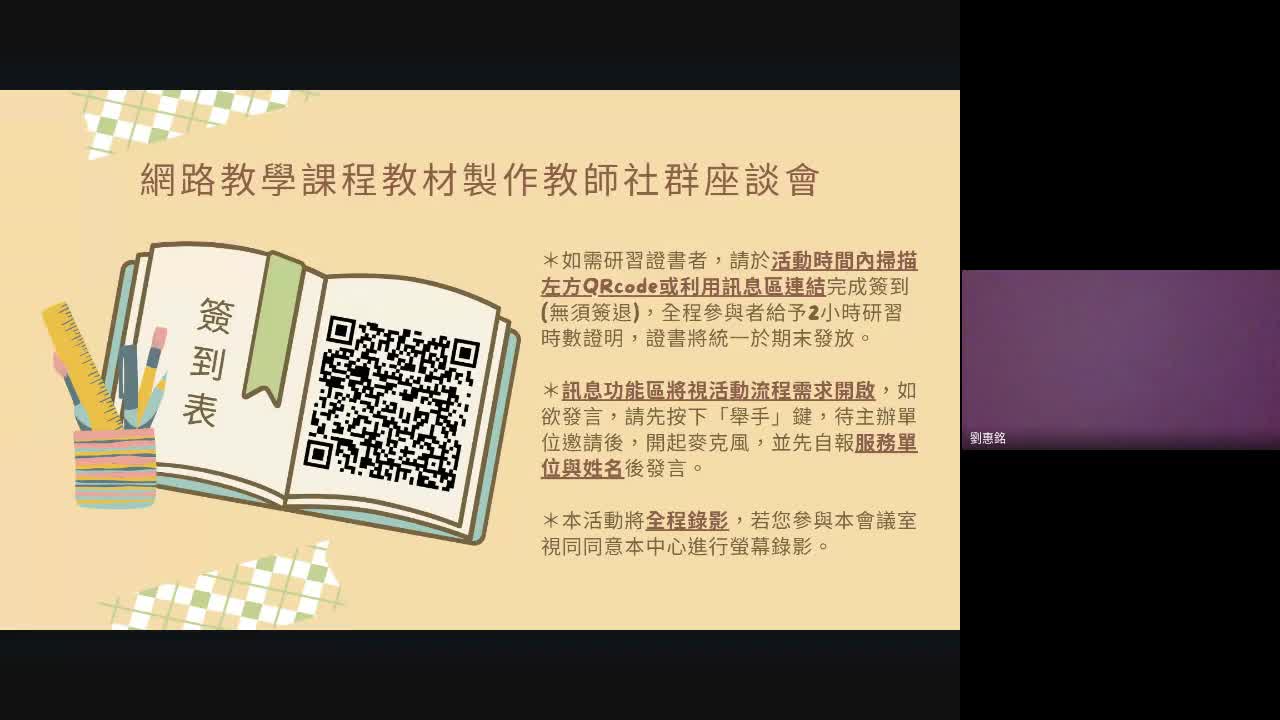 網路教學課程教材製作教師社群座談會

簽到表

＊如需研習證書者，請於活動時間內掃描左方QRcode或利用訊息區連結完成簽到(無須簽退)，全程參與者給予2小時研習時數證明，證書將統一於期末發放。

＊訊息功能區將視活動流程需求開啟，如欲發言，請先按下「舉手」鍵，待主辦單位邀請後，開起麥克風，並先自報服務單位與姓名後發言。

＊本活動將全程錄影，若您參與本會議室視同同意本中心進行螢幕錄影。

劉惠銘